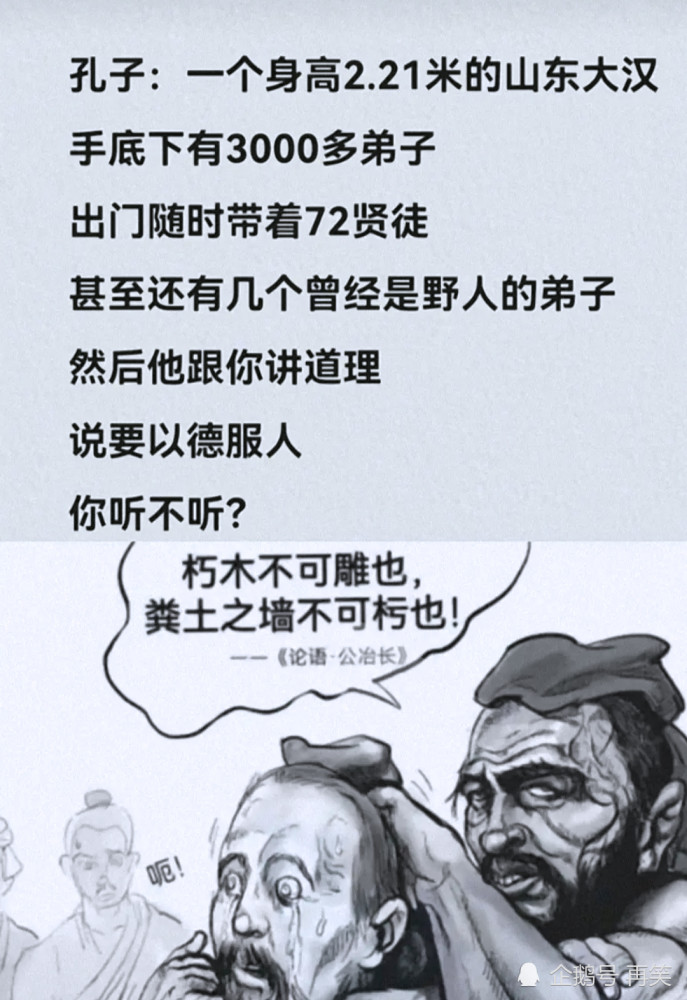 孔子：一个身高2.21米的山东大汉

手底下有3000多弟子

出门随时带着72贤徒

甚至还有几个曾经是野人的弟子

然后他跟你讲道理

说要以德服人

你听不听？

朽木不可雕也，
粪土之墙不可杇也！

——《论语·公冶长》

呃！

企鹅号 再笑